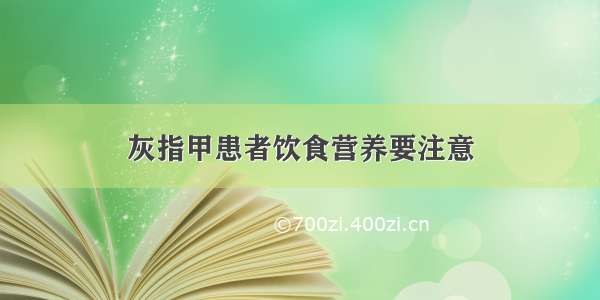 灰指甲患者饮食营养要注意

©700zi.400zi.cn